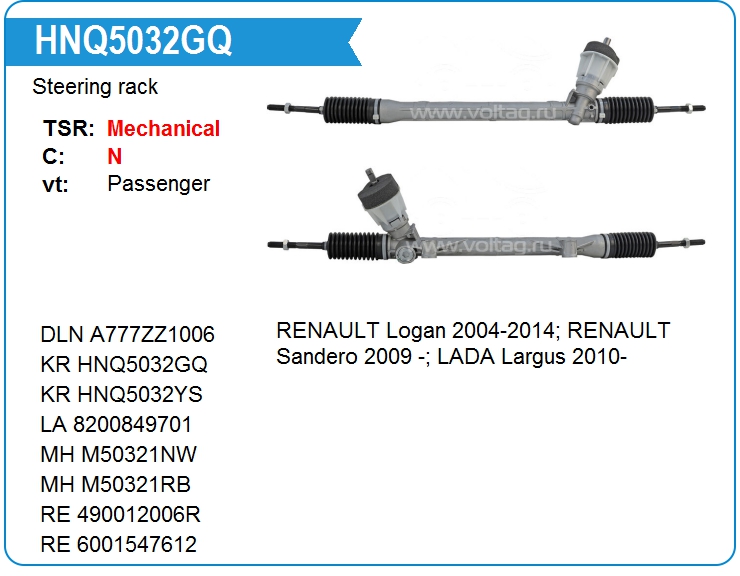 HNQ5032GQ

Steering rack

TSR: Mechanical
C: N
vt: Passenger

www.voltag.ru

www.voltag.ru

DLN A777ZZ1006
KR HNQ5032GQ
KR HNQ5032YS
LA 8200849701
MH M50321NW
MH M50321RB
RE 490012006R
RE 6001547612

RENAULT Logan 2004-2014; RENAULT Sandero 2009 -; LADA Largus 2010-